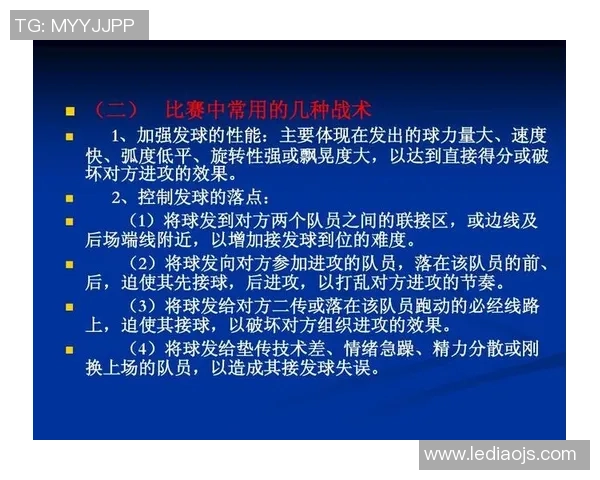 TG: MYYJJPP

（二） 比赛中常用的几种战术

1、加强发球的性能：主要体现在发出的球力量大、速度快、弧度低平、旋转性强或飘晃度大，以达到直接得分或破坏对方进攻的效果。

2、控制发球的落点：

（1）将球发到对方两个队员之间的联接区，或边线及后场端线附近，以增加接发球到位的难度。

（2）将球发向对方参加进攻的队员，落在该队员的前、后，迫使其先接球，后进攻，以打乱对方进攻的节奏。

（3）将球发给对方二传或落在该队员跑动的必经线路上，迫使其接球，以破坏对方组织进攻的效果。

（4）将球发给垫传技术差、情绪急躁、精力分散或刚换上场的队员，以造成其接发球失误。

www.lediaojs.com